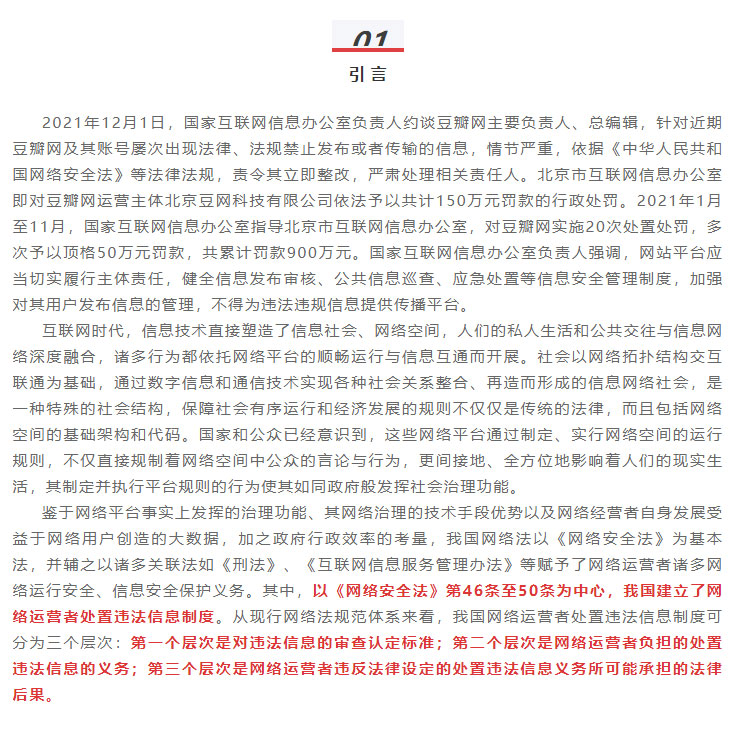 01

引言

2021年12月1日，国家互联网信息办公室负责人约谈豆瓣网主要负责人、总编辑，针对近期豆瓣网及其账号屡次出现法律、法规禁止发布或者传输的信息，情节严重，依据《中华人民共和国网络安全法》等法律法规，责令其立即整改，严肃处理相关责任人。北京市互联网信息办公室即对豆瓣网运营主体北京豆网科技有限公司依法予以共计150万元罚款的行政处罚。2021年1月至11月，国家互联网信息办公室指导北京市互联网信息办公室，对豆瓣网实施20次处置处罚，多次予以顶格50万元罚款，共累计罚款900万元。国家互联网信息办公室负责人强调，网站平台应当切实履行主体责任，健全信息发布审核、公共信息巡查、应急处置等信息安全管理制度，加强对其用户发布信息的管理，不得为违法违规信息提供传播平台。

互联网时代，信息技术直接塑造了信息社会、网络空间，人们的私人生活和公共交往与信息网络深度融合，诸多行为都依托网络平台的顺畅运行与信息互通而开展。社会以网络拓扑结构交互联通为基础，通过数字信息和通信技术实现各种社会关系整合、再造而形成的信息网络社会，是一种特殊的社会结构，保障社会有序运行和经济发展的规则不仅仅是传统的法律，而且包括网络空间的基础架构和代码。国家和公众已经意识到，这些网络平台通过制定、实行网络空间的运行规则，不仅直接规制着网络空间中公众的言论与行为，更间接地、全方位地影响着人们的现实生活，其制定并执行平台规则的行为使其如同政府般发挥社会治理功能。

鉴于网络平台事实上发挥的治理功能、其网络治理的技术手段优势以及网络经营者自身发展受益于网络用户创造的大数据，加之政府行政效率的考量，我国网络法以《网络安全法》为基本法，并辅之以诸多关联法如《刑法》、《互联网信息服务管理办法》等赋予了网络运营者诸多网络运行安全、信息安全保护义务。其中，以《网络安全法》第46条至50条为中心，我国建立了网络运营者处置违法信息制度。从现行网络法规范体系来看，我国网络运营者处置违法信息制度可分为三个层次：第一个层次是对违法信息的审查认定标准；第二个层次是网络运营者负担的处置违法信息的义务；第三个层次是网络运营者违反法律设定的处置违法信息义务所可能承担的法律后果。